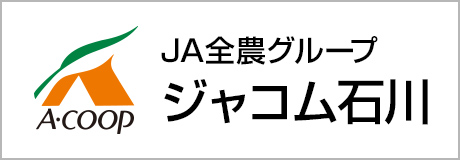 A·COOP

JA全農グループ
ジャコム石川